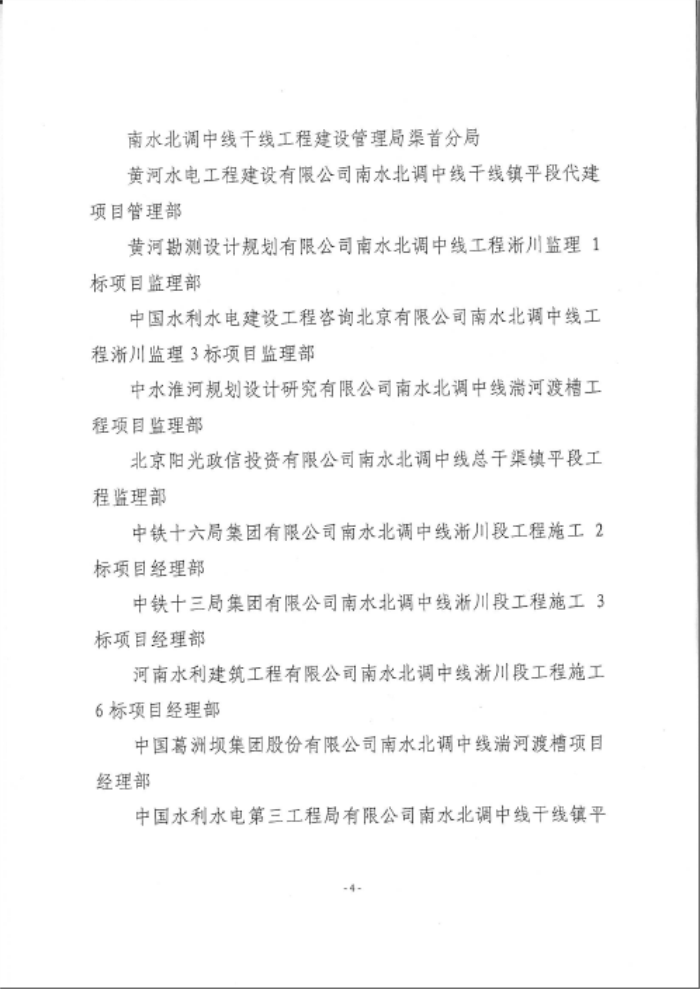 南水北调中线干线工程建设管理局渠首分局

黄河水电工程建设有限公司南水北调中线干线镇平段代建项目管理部

黄河勘测设计规划有限公司南水北调中线工程淅川监理 1 标项目监理部

中国水利水电建设工程咨询北京有限公司南水北调中线工程淅川监理 3 标项目监理部

中水淮河规划设计研究有限公司南水北调中线湍河渡槽工程项目监理部

北京阳光政信投资有限公司南水北调中线总干渠镇平段工程监理部

中铁十六局集团有限公司南水北调中线淅川段工程施工 2 标项目经理部

中铁十三局集团有限公司南水北调中线淅川段工程施工 3 标项目经理部

河南水利建筑工程有限公司南水北调中线淅川段工程施工 6 标项目经理部

中国葛洲坝集团股份有限公司南水北调中线湍河渡槽项目经理部

中国水利水电第三工程局有限公司南水北调中线干线镇平

-4-